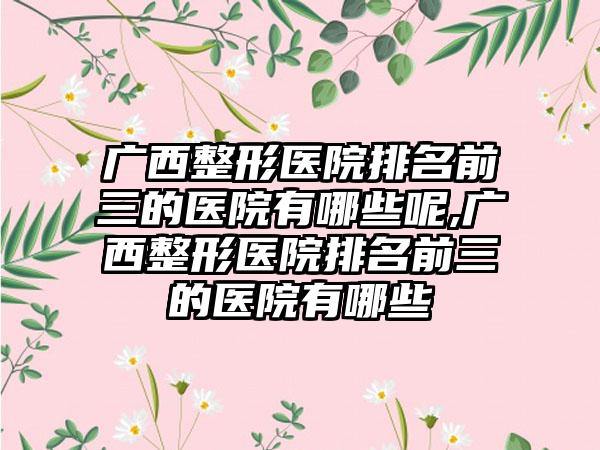 广西整形医院排名前三的医院有哪些呢,广西整形医院排名前三的医院有哪些